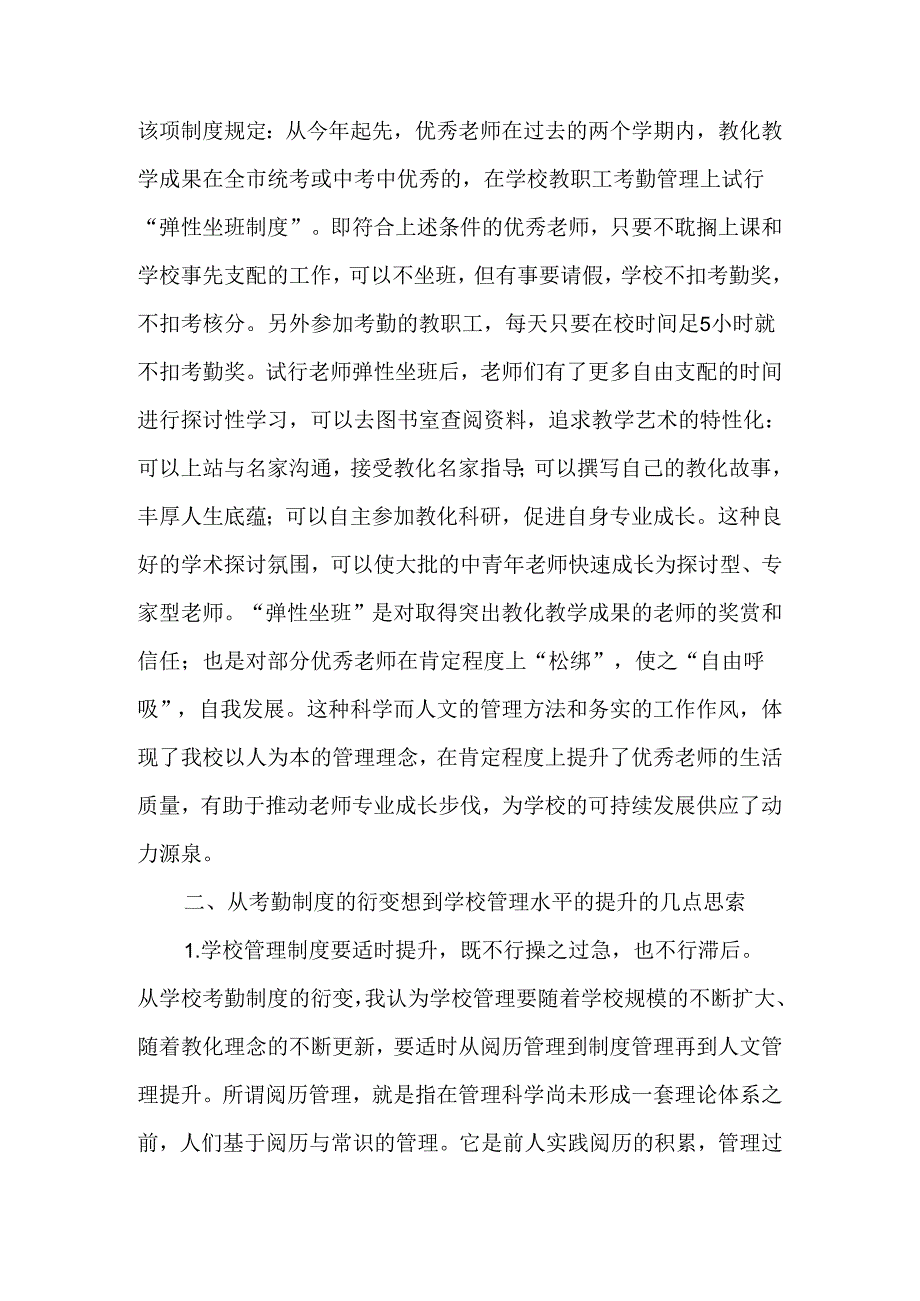 该项制度规定：从今年起先，优秀老师在过去的两个学期内，教化教学成果在全市统考或中考中优秀的，在学校教职工考勤管理上试行“弹性坐班制度”。即符合上述条件的优秀老师，只要不耽搁上课和学校事先支配的工作，可以不坐班，但有事要请假，学校不扣考勤奖，不扣考核分。另外参加考勤的教职工，每天只要在校时间足5小时就不扣考勤奖。试行老师弹性坐班后，老师们有了更多自由支配的时间进行探讨性学习，可以去图书室查阅资料，追求教学艺术的特性化；可以上站与名家沟通，接受教化名家指导；可以撰写自己的教化故事，丰厚人生底蕴；可以自主参加教化科研，促进自身专业成长。这种良好的学术探讨氛围，可以使大批的中青年老师快速成长为探讨型、专家型老师。“弹性坐班”是对取得突出教化教学成果的老师的奖赏和信任；也是对部分优秀老师在肯定程度上“松绑”，使之“自由呼吸”，自我发展。这种科学而人文的管理方法和务实的工作作风，体现了我校以人为本的管理理念，在肯定程度上提升了优秀老师的生活质量，有助于推动老师专业成长步伐，为学校的可持续发展供应了动力源泉。

二、从考勤制度的衍变想到学校管理水平的提升的几点思索

1.学校管理制度要适时提升，既不行操之过急，也不行滞后。从学校考勤制度的衍变，我认为学校管理要随着学校规模的不断扩大、随着教化理念的不断更新，要适时从阅历管理到制度管理再到人文管理提升。所谓阅历管理，就是指在管理科学尚未形成一套理论体系之前，人们基于阅历与常识的管理。它是前人实践阅历的积累，管理过